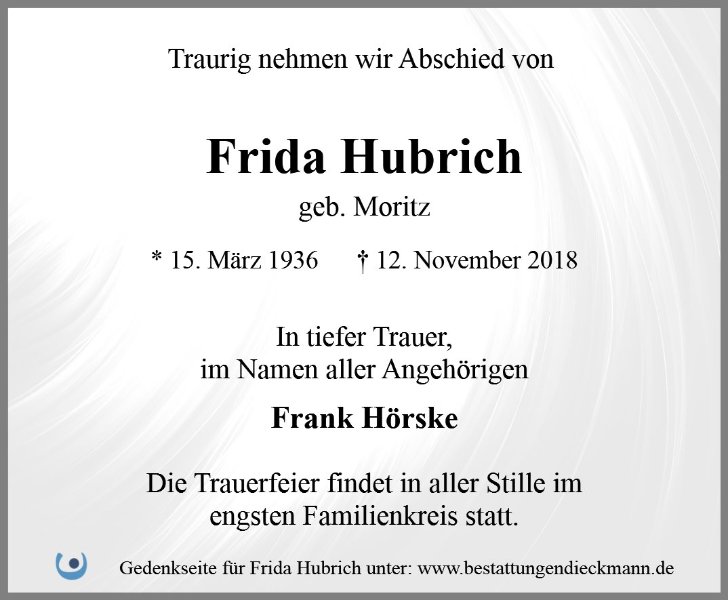 Traurig nehmen wir Abschied von

Frida Hubrich
geb. Moritz

* 15. März 1936 † 12. November 2018

In tiefer Trauer,
im Namen aller Angehörigen

Frank Hörske

Die Trauerfeier findet in aller Stille im engsten Familienkreis statt.

Gedenkseite für Frida Hubrich unter: www.bestattungendieckmann.de